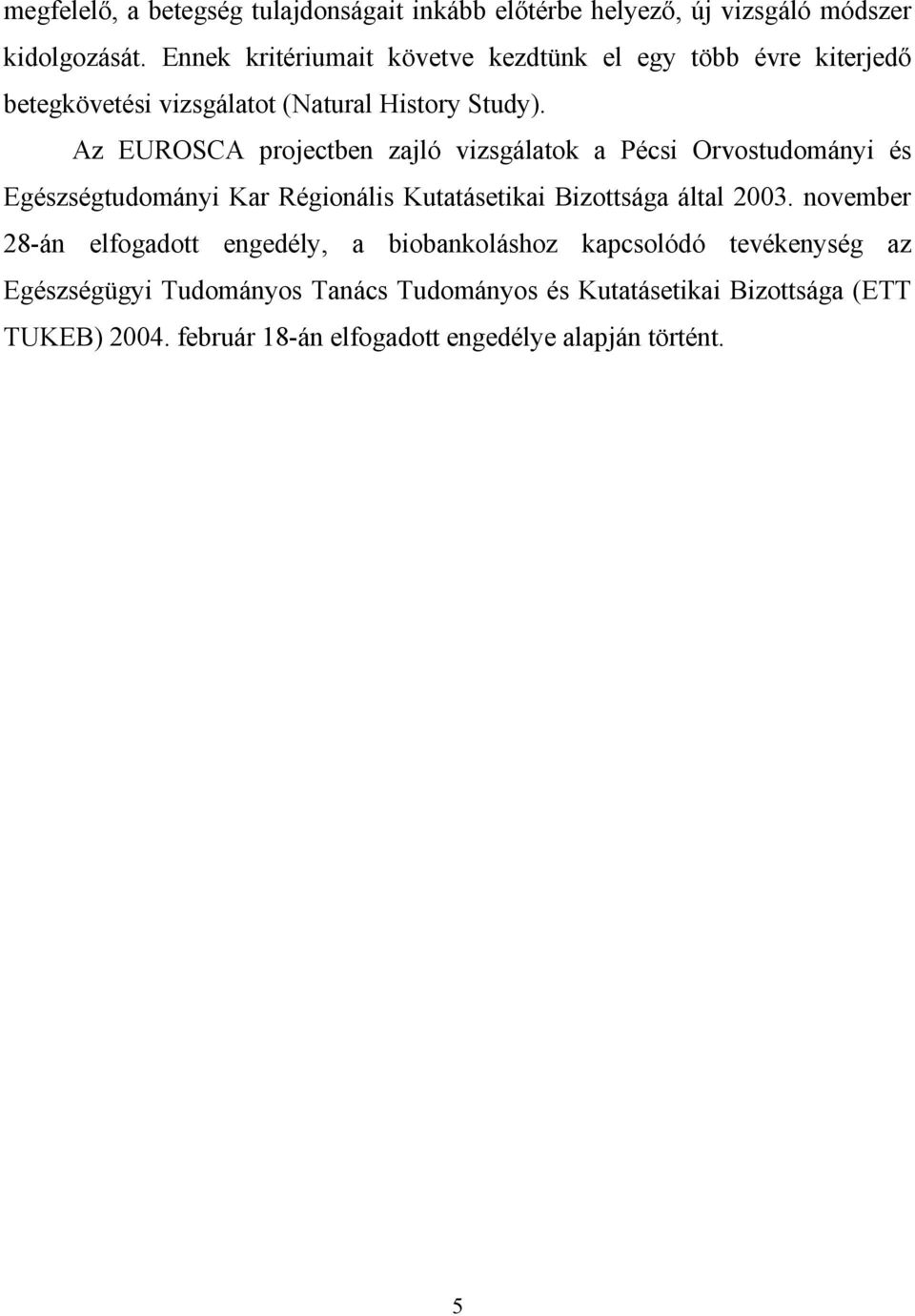 megfelelő, a betegség tulajdonságait inkább előtérbe helyező, új vizsgáló módszer kidolgozását. Ennek kritériumait követve kezdtünk el egy több évre kiterjedő betegkövetési vizsgálatot (Natural History Study).

Az EUROSCA projectben zajló vizsgálatok a Pécsi Orvostudományi és Egészségtudományi Kar Régionális Kutatásetikai Bizottsága által 2003. november 28-án elfogadott engedély, a biobankoláshoz kapcsolódó tevékenység az Egészségügyi Tudományos Tanács Tudományos és Kutatásetikai Bizottsága (ETT TUKEB) 2004. február 18-án elfogadott engedélye alapján történt.

5